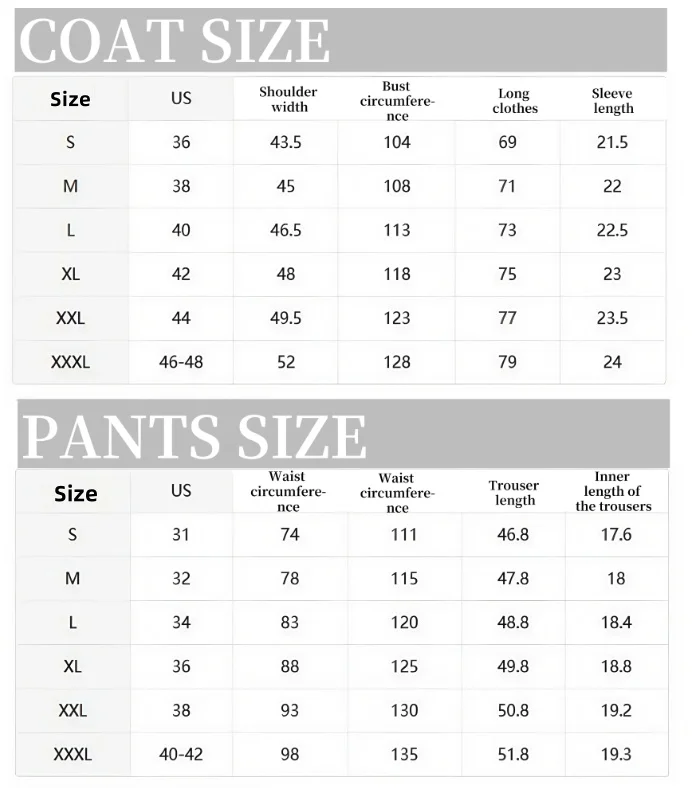 COAT SIZE

| Size | US | Shoulder width | Bust circumference | Long clothes | Sleeve length |
|---|---|---|---|---|---|
| S | 36 | 43.5 | 104 | 69 | 21.5 |
| M | 38 | 45 | 108 | 71 | 22 |
| L | 40 | 46.5 | 113 | 73 | 22.5 |
| XL | 42 | 48 | 118 | 75 | 23 |
| XXL | 44 | 49.5 | 123 | 77 | 23.5 |
| XXXL | 46-48 | 52 | 128 | 79 | 24 |

PANTS SIZE

| Size | US | Waist circumference | Waist circumference | Trouser length | Inner length of the trousers |
|---|---|---|---|---|---|
| S | 31 | 74 | 111 | 46.8 | 17.6 |
| M | 32 | 78 | 115 | 47.8 | 18 |
| L | 34 | 83 | 120 | 48.8 | 18.4 |
| XL | 36 | 88 | 125 | 49.8 | 18.8 |
| XXL | 38 | 93 | 130 | 50.8 | 19.2 |
| XXXL | 40-42 | 98 | 135 | 51.8 | 19.3 |